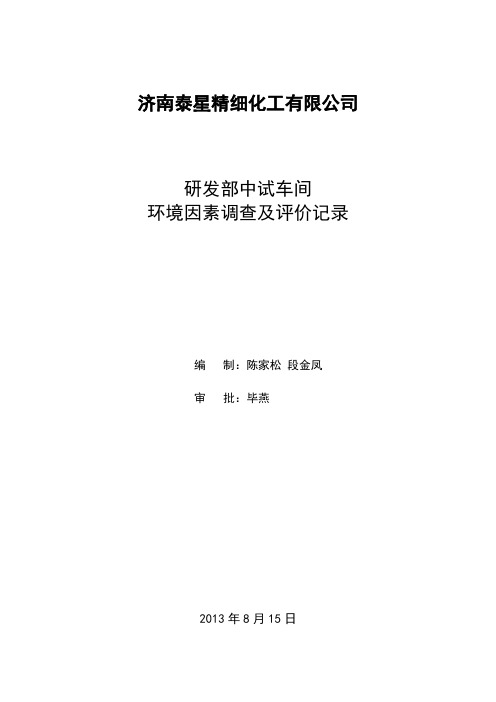 济南泰星精细化工有限公司

研发部中试车间
环境因素调查及评价记录

编　制：陈家松 段金凤

审　批：毕燕

2013 年 8 月 15 日